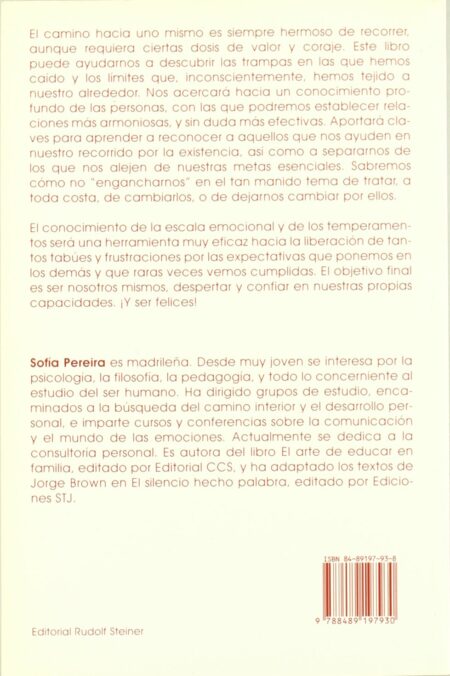 El camino hacia uno mismo es siempre hermoso de recorrer, aunque requiera ciertas dosis de valor y coraje. Este libro puede ayudarnos a descubrir las trampas en las que hemos caído y los límites que, inconscientemente, hemos tejido a nuestro alrededor. Nos acercará hacia un conocimiento profundo de las personas, con las que podremos establecer relaciones más armoniosas, y sin duda más efectivas. Aportará claves para aprender a reconocer a aquellos que nos ayuden en nuestro recorrido por la existencia, así como a separarnos de los que nos alejen de nuestras metas esenciales. Sabremos cómo no "engancharnos" en el tan manido tema de tratar, a toda costa, de cambiarlos, o de dejarnos cambiar por ellos.

El conocimiento de la escala emocional y de los temperamentos será una herramienta muy eficaz hacia la liberación de tantos tabúes y frustraciones por las expectativas que ponemos en los demás y que raras veces vemos cumplidas. El objetivo final es ser nosotros mismos, despertar y confiar en nuestras propias capacidades. ¡Y ser felices!

Sofía Pereira es madrileña. Desde muy joven se interesa por la psicología, la filosofía, la pedagogía, y todo lo concerniente al estudio del ser humano. Ha dirigido grupos de estudio, encaminados a la búsqueda del camino interior y el desarrollo personal, e imparte cursos y conferencias sobre la comunicación y el mundo de las emociones. Actualmente se dedica a la consultoría personal. Es autora del libro El arte de educar en familia, editado por Editorial CCS, y ha adaptado los textos de Jorge Brown en El silencio hecho palabra, editado por Ediciones STJ.

ISBN 84-89197-93-8

9 788489 197930

Editorial Rudolf Steiner